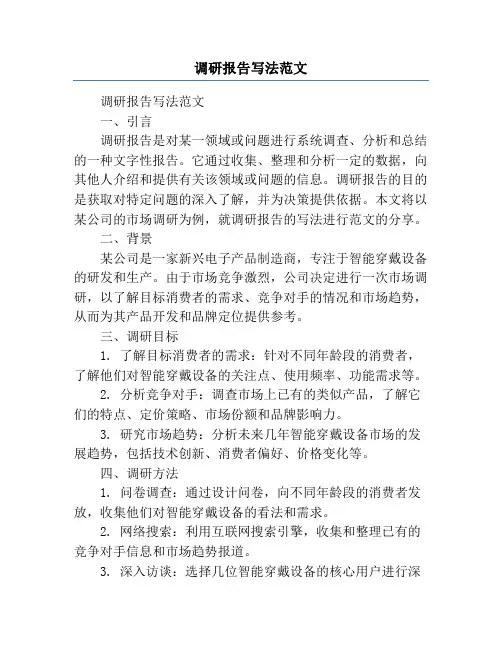 调研报告写法范文

调研报告写法范文

一、引言

调研报告是对某一领域或问题进行系统调查、分析和总结的一种文字性报告。它通过收集、整理和分析一定的数据，向其他人介绍和提供有关该领域或问题的信息。调研报告的目的是获取对特定问题的深入了解，并为决策提供依据。本文将以某公司的市场调研为例，就调研报告的写法进行范文的分享。

二、背景

某公司是一家新兴电子产品制造商，专注于智能穿戴设备的研发和生产。由于市场竞争激烈，公司决定进行一次市场调研，以了解目标消费者的需求、竞争对手的情况和市场趋势，从而为其产品开发和品牌定位提供参考。

三、调研目标

1. 了解目标消费者的需求：针对不同年龄段的消费者，了解他们对智能穿戴设备的关注点、使用频率、功能需求等。

2. 分析竞争对手：调查市场上已有的类似产品，了解它们的特点、定价策略、市场份额和品牌影响力。

3. 研究市场趋势：分析未来几年智能穿戴设备市场的发展趋势，包括技术创新、消费者偏好、价格变化等。

四、调研方法

1. 问卷调查：通过设计问卷，向不同年龄段的消费者发放，收集他们对智能穿戴设备的看法和需求。

2. 网络搜索：利用互联网搜索引擎，收集和整理已有的竞争对手信息和市场趋势报道。

3. 深入访谈：选择几位智能穿戴设备的核心用户进行深